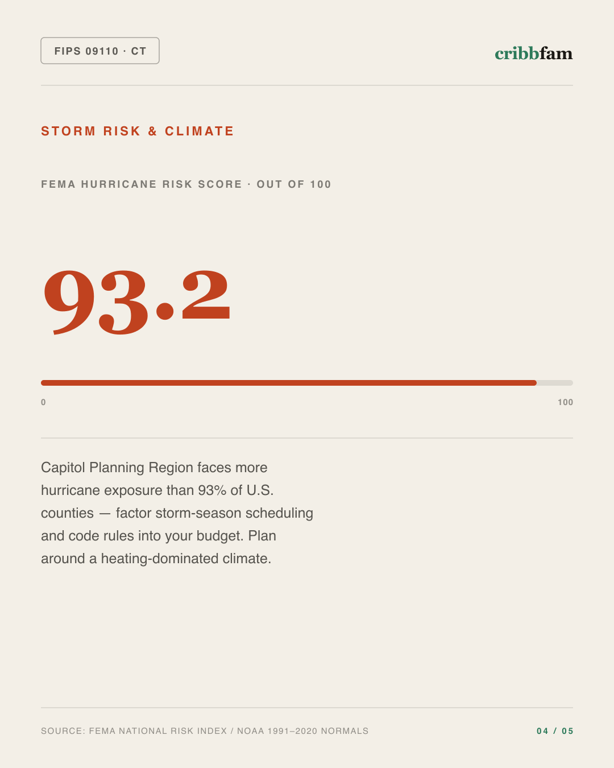 FIPS 09110 · CT

cribbfam

STORM RISK & CLIMATE

FEMA HURRICANE RISK SCORE · OUT OF 100

93.2

0

100

Capitol Planning Region faces more hurricane exposure than 93% of U.S. counties — factor storm-season scheduling and code rules into your budget. Plan around a heating-dominated climate.

SOURCE: FEMA NATIONAL RISK INDEX / NOAA 1991–2020 NORMALS

04 / 05